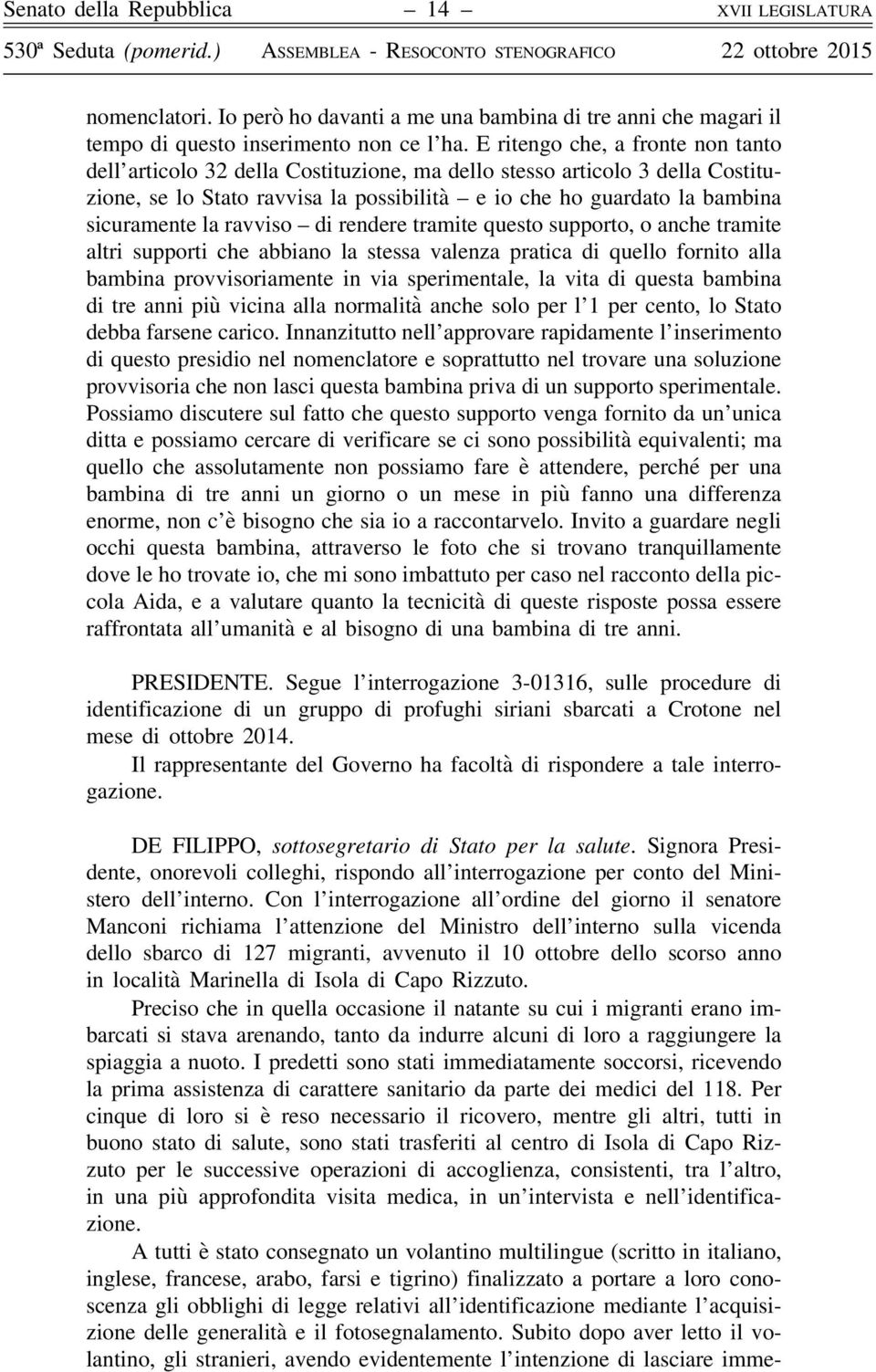 Senato della Repubblica – 14 – XVII LEGISLATURA
530ª Seduta (pomerid.) ASSEMBLEA - RESOCONTO STENOGRAFICO 22 ottobre 2015

nomenclatori. Io però ho davanti a me una bambina di tre anni che magari il tempo di questo inserimento non ce l'ha. E ritengo che, a fronte non tanto dell'articolo 32 della Costituzione, ma dello stesso articolo 3 della Costituzione, se lo Stato ravvisa la possibilità – e io che ho guardato la bambina sicuramente la ravviso – di rendere tramite questo supporto, o anche tramite altri supporti che abbiano la stessa valenza pratica di quello fornito alla bambina provvisoriamente in via sperimentale, la vita di questa bambina di tre anni più vicina alla normalità anche solo per l'1 per cento, lo Stato debba farsene carico. Innanzitutto nell'approvare rapidamente l'inserimento di questo presidio nel nomenclatore e soprattutto nel trovare una soluzione provvisoria che non lasci questa bambina priva di un supporto sperimentale. Possiamo discutere sul fatto che questo supporto venga fornito da un'unica ditta e possiamo cercare di verificare se ci sono possibilità equivalenti; ma quello che assolutamente non possiamo fare è attendere, perché per una bambina di tre anni un giorno o un mese in più fanno una differenza enorme, non c'è bisogno che sia io a raccontarvelo. Invito a guardare negli occhi questa bambina, attraverso le foto che si trovano tranquillamente dove le ho trovate io, che mi sono imbattuto per caso nel racconto della piccola Aida, e a valutare quanto la tecnicità di queste risposte possa essere raffrontata all'umanità e al bisogno di una bambina di tre anni.

PRESIDENTE. Segue l'interrogazione 3-01316, sulle procedure di identificazione di un gruppo di profughi siriani sbarcati a Crotone nel mese di ottobre 2014.

Il rappresentante del Governo ha facoltà di rispondere a tale interrogazione.

DE FILIPPO, sottosegretario di Stato per la salute. Signora Presidente, onorevoli colleghi, rispondo all'interrogazione per conto del Ministero dell'interno. Con l'interrogazione all'ordine del giorno il senatore Manconi richiama l'attenzione del Ministro dell'interno sulla vicenda dello sbarco di 127 migranti, avvenuto il 10 ottobre dello scorso anno in località Marinella di Isola di Capo Rizzuto.

Preciso che in quella occasione il natante su cui i migranti erano imbarcati si stava arenando, tanto da indurre alcuni di loro a raggiungere la spiaggia a nuoto. I predetti sono stati immediatamente soccorsi, ricevendo la prima assistenza di carattere sanitario da parte dei medici del 118. Per cinque di loro si è reso necessario il ricovero, mentre gli altri, tutti in buono stato di salute, sono stati trasferiti al centro di Isola di Capo Rizzuto per le successive operazioni di accoglienza, consistenti, tra l'altro, in una più approfondita visita medica, in un'intervista e nell'identificazione.

A tutti è stato consegnato un volantino multilingue (scritto in italiano, inglese, francese, arabo, farsi e tigrino) finalizzato a portare a loro conoscenza gli obblighi di legge relativi all'identificazione mediante l'acquisizione delle generalità e il fotosegnalamento. Subito dopo aver letto il volantino, gli stranieri, avendo evidentemente l'intenzione di lasciare imme-